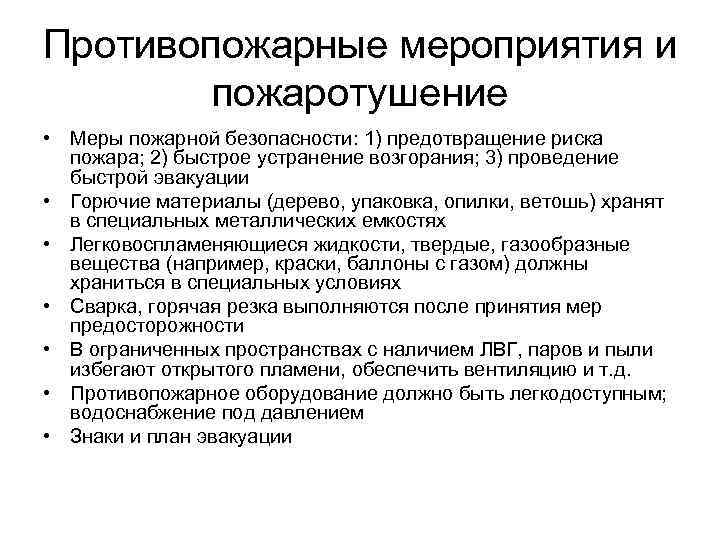 Противопожарные мероприятия и пожаротушение

• Меры пожарной безопасности: 1) предотвращение риска пожара; 2) быстрое устранение возгорания; 3) проведение быстрой эвакуации
• Горючие материалы (дерево, упаковка, опилки, ветошь) хранят в специальных металлических емкостях
• Легковоспламеняющиеся жидкости, твердые, газообразные вещества (например, краски, баллоны с газом) должны храниться в специальных условиях
• Сварка, горячая резка выполняются после принятия мер предосторожности
• В ограниченных пространствах с наличием ЛВГ, паров и пыли избегают открытого пламени, обеспечить вентиляцию и т.д.
• Противопожарное оборудование должно быть легкодоступным; водоснабжение под давлением
• Знаки и план эвакуации